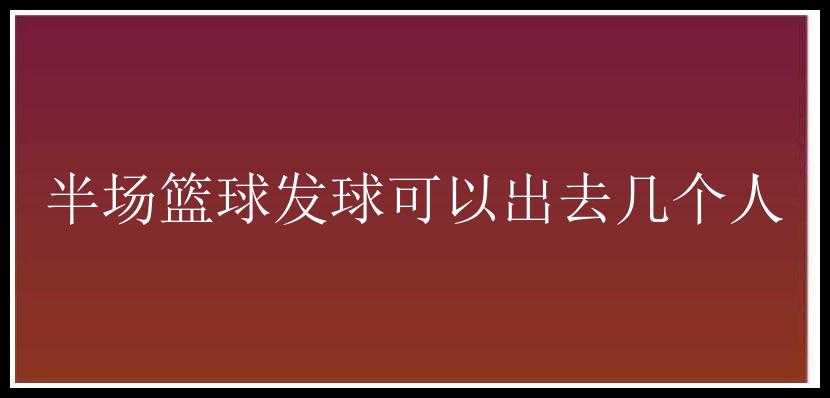 半场篮球发球可以出去几个人